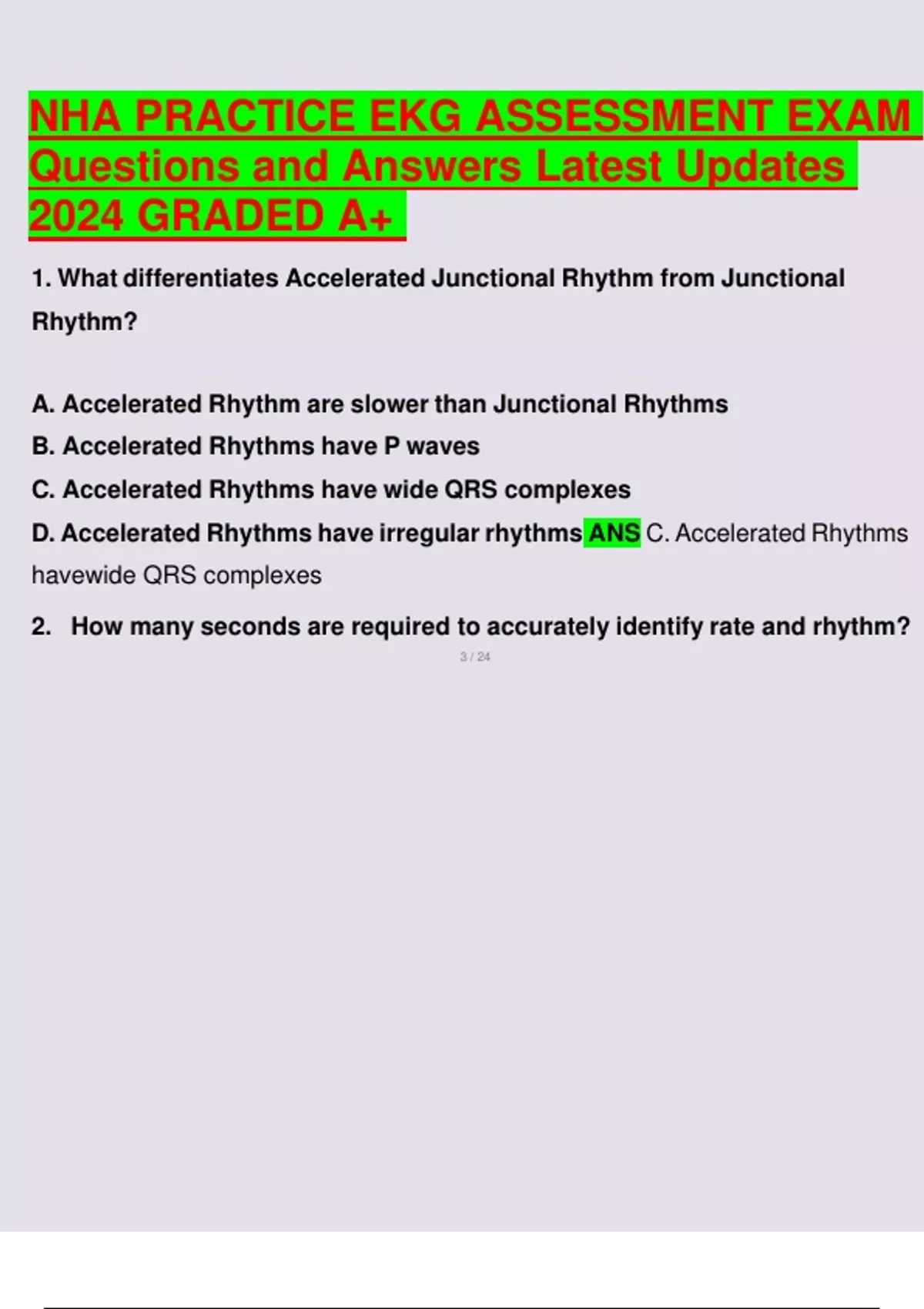 NHA PRACTICE EKG ASSESSMENT EXAM Questions and Answers Latest Updates 2024 GRADED A+

1. What differentiates Accelerated Junctional Rhythm from Junctional Rhythm?

A. Accelerated Rhythm are slower than Junctional Rhythms
B. Accelerated Rhythms have P waves
C. Accelerated Rhythms have wide QRS complexes
D. Accelerated Rhythms have irregular rhythms ANS C. Accelerated Rhythms havewide QRS complexes

2. How many seconds are required to accurately identify rate and rhythm?

3 / 24